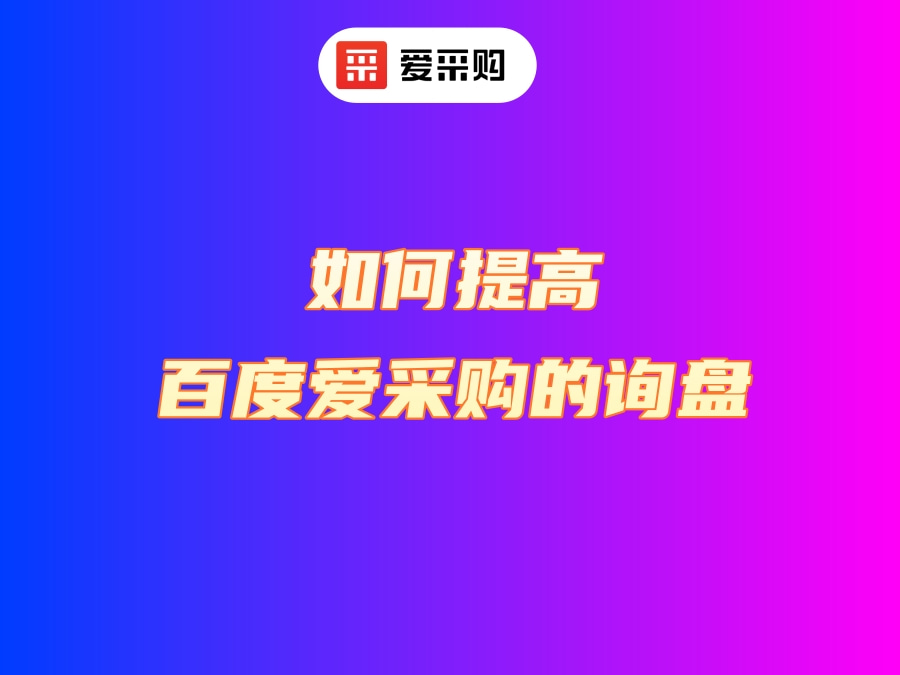 采 爱采购

如何提高
百度爱采购的询盘